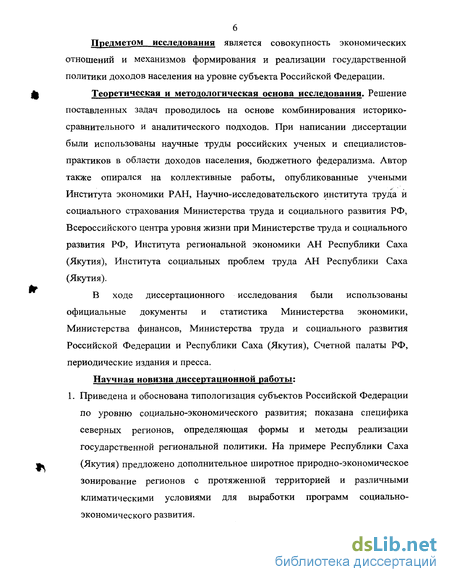 6

Предметом исследования является совокупность экономических отношений и механизмов формирования и реализации государственной политики доходов населения на уровне субъекта Российской Федерации.

Теоретическая и методологическая основа исследования. Решение поставленных задач проводилось на основе комбинирования историко-сравнительного и аналитического подходов. При написании диссертации были использованы научные труды российских ученых и специалистов-практиков в области доходов населения, бюджетного федерализма. Автор также опирался на коллективные работы, опубликованные учеными Института экономики РАН, Научно-исследовательского института труда и социального страхования Министерства труда и социального развития РФ, Всероссийского центра уровня жизни при Министерстве труда и социального развития РФ, Института региональной экономики АН Республики Саха (Якутия), Института социальных проблем труда АН Республики Саха (Якутия).

В ходе диссертационного исследования были использованы официальные документы и статистика Министерства экономики, Министерства финансов, Министерства труда и социального развития Российской Федерации и Республики Саха (Якутия), Счетной палаты РФ, периодические издания и пресса.

Научная новизна диссертационной работы:

1. Приведена и обоснована типологизация субъектов Российской Федерации по уровню социально-экономического развития; показана специфика северных регионов, определяющая формы и методы реализации государственной региональной политики. На примере Республики Саха (Якутия) предложено дополнительное широтное природно-экономическое зонирование регионов с протяженной территорией и различными климатическими условиями для выработки программ социально-экономического развития.

dsLib.net
библиотека диссертаций